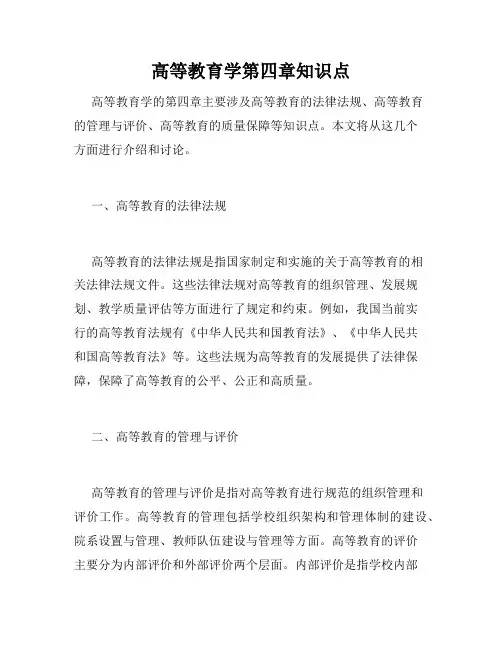 高等教育学第四章知识点

高等教育学的第四章主要涉及高等教育的法律法规、高等教育的管理与评价、高等教育的质量保障等知识点。本文将从这几个方面进行介绍和讨论。

一、高等教育的法律法规

高等教育的法律法规是指国家制定和实施的关于高等教育的相关法律法规文件。这些法律法规对高等教育的组织管理、发展规划、教学质量评估等方面进行了规定和约束。例如，我国当前实行的高等教育法规有《中华人民共和国教育法》、《中华人民共和国高等教育法》等。这些法规为高等教育的发展提供了法律保障，保障了高等教育的公平、公正和高质量。

二、高等教育的管理与评价

高等教育的管理与评价是指对高等教育进行规范的组织管理和评价工作。高等教育的管理包括学校组织架构和管理体制的建设、院系设置与管理、教师队伍建设与管理等方面。高等教育的评价主要分为内部评价和外部评价两个层面。内部评价是指学校内部